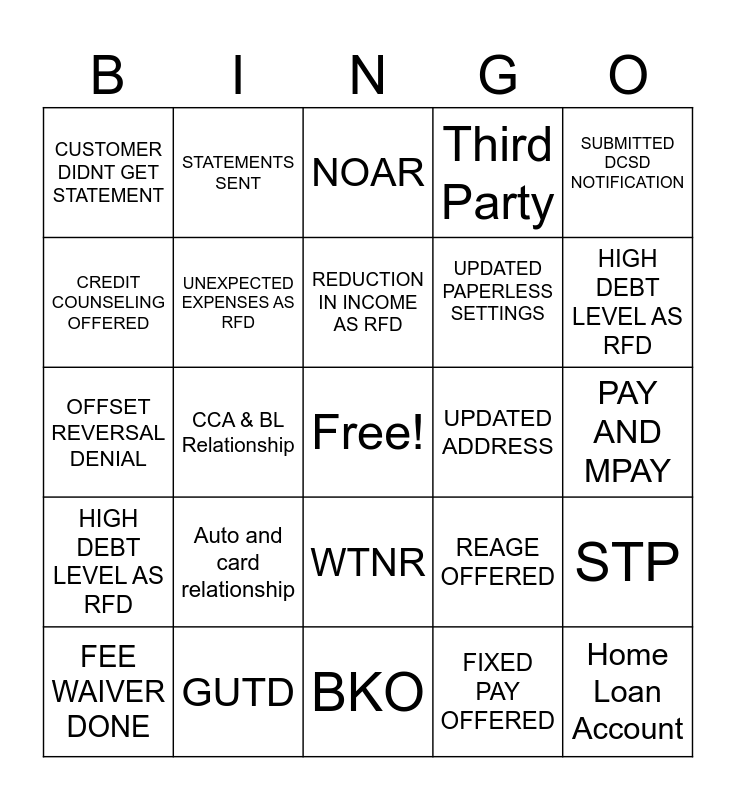 | B | I | N | G | O |
|---|---|---|---|---|
| CUSTOMER DIDNT GET STATEMENT | STATEMENTS SENT | NOAR | Third Party | SUBMITTED DCSD NOTIFICATION |
| CREDIT COUNSELING OFFERED | UNEXPECTED EXPENSES AS RFD | REDUCTION IN INCOME AS RFD | UPDATED PAPERLESS SETTINGS | HIGH DEBT LEVEL AS RFD |
| OFFSET REVERSAL DENIAL | CCA & BL Relationship | Free! | UPDATED ADDRESS | PAY AND MPAY |
| HIGH DEBT LEVEL AS RFD | Auto and card relationship | WTNR | REAGE OFFERED | STP |
| FEE WAIVER DONE | GUTD | BKO | FIXED PAY OFFERED | Home Loan Account |